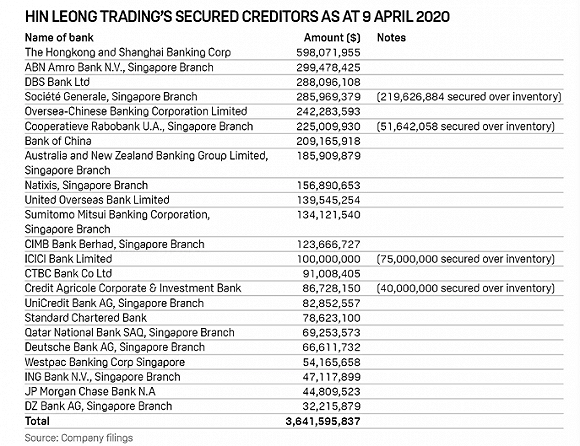 HIN LEONG TRADING'S SECURED CREDITORS AS AT 9 APRIL 2020

| Name of bank | Amount ($) | Notes |
|---|---|---|
| The Hongkong and Shanghai Banking Corp | 598,071,955 | |
| ABN Amro Bank N.V., Singapore Branch | 299,478,425 | |
| DBS Bank Ltd | 288,096,108 | |
| Société Generale, Singapore Branch | 285,969,379 | (219,626,884 secured over inventory) |
| Oversea-Chinese Banking Corporation Limited | 242,283,593 | |
| Cooperatieve Rabobank U.A., Singapore Branch | 225,009,930 | (51,642,058 secured over inventory) |
| Bank of China | 209,165,918 | |
| Australia and New Zealand Banking Group Limited, Singapore Branch | 185,909,879 | |
| Natixis, Singapore Branch | 156,890,653 | |
| United Overseas Bank Limited | 139,545,254 | |
| Sumitomo Mitsui Banking Corporation, Singapore Branch | 134,121,540 | |
| CIMB Bank Berhad, Singapore Branch | 123,666,727 | |
| ICICI Bank Limited | 100,000,000 | (75,000,000 secured over inventory) |
| CTBC Bank Co Ltd | 91,008,405 | |
| Credit Agricole Corporate & Investment Bank | 86,728,150 | (40,000,000 secured over inventory) |
| UniCredit Bank AG, Singapore Branch | 82,852,557 | |
| Standard Chartered Bank | 78,623,100 | |
| Qatar National Bank SAQ, Singapore Branch | 69,253,573 | |
| Deutsche Bank AG, Singapore Branch | 66,611,732 | |
| Westpac Banking Corp Singapore | 54,165,658 | |
| ING Bank N.V., Singapore Branch | 47,117,899 | |
| JP Morgan Chase Bank N.A | 44,809,523 | |
| DZ Bank AG, Singapore Branch | 32,215,879 | |
| Total | 3,641,595,837 | |

Source: Company filings